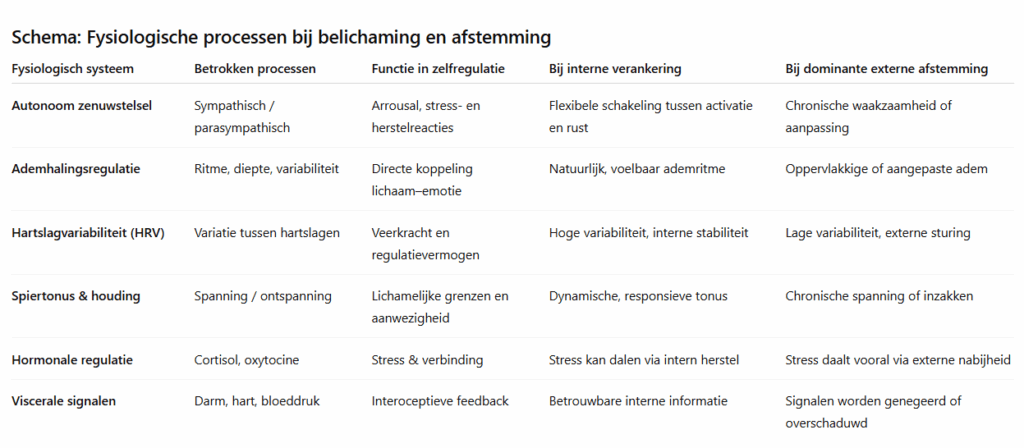 Schema: Fysiologische processen bij belichaming en afstemming

| Fysiologisch systeem | Betrokken processen | Functie in zelfregulatie | Bij interne verankering | Bij dominante externe afstemming |
|---|---|---|---|---|
| Autonoom zenuwstelsel | Sympathisch / parasympathisch | Arrousal, stress- en herstelreacties | Flexibele schakeling tussen activatie en rust | Chronische waakzaamheid of aanpassing |
| Ademhalingsregulatie | Ritme, diepte, variabiliteit | Directe koppeling lichaam–emotie | Natuurlijk, voelbaar ademritme | Oppervlakkige of aangepaste adem |
| Hartslagvariabiliteit (HRV) | Variatie tussen hartslagen | Veerkracht en regulatievermogen | Hoge variabiliteit, interne stabiliteit | Lage variabiliteit, externe sturing |
| Spiertonus & houding | Spanning / ontspanning | Lichamelijke grenzen en aanwezigheid | Dynamische, responsieve tonus | Chronische spanning of inzakken |
| Hormonale regulatie | Cortisol, oxytocine | Stress & verbinding | Stress kan dalen via intern herstel | Stress daalt vooral via externe nabijheid |
| Viscerale signalen | Darm, hart, bloeddruk | Interoceptieve feedback | Betrouwbare interne informatie | Signalen worden genegeerd of overschaduwd |